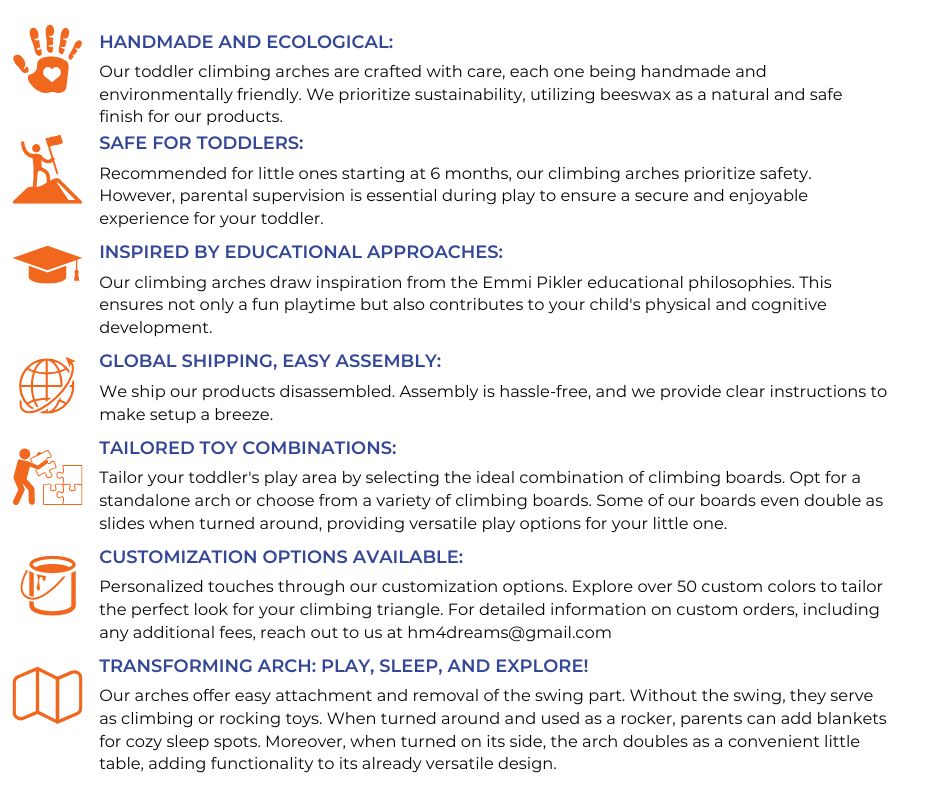 HANDMADE AND ECOLOGICAL:
Our toddler climbing arches are crafted with care, each one being handmade and environmentally friendly. We prioritize sustainability, utilizing beeswax as a natural and safe finish for our products.

SAFE FOR TODDLERS:
Recommended for little ones starting at 6 months, our climbing arches prioritize safety. However, parental supervision is essential during play to ensure a secure and enjoyable experience for your toddler.

INSPIRED BY EDUCATIONAL APPROACHES:
Our climbing arches draw inspiration from the Emmi Pikler educational philosophies. This ensures not only a fun playtime but also contributes to your child's physical and cognitive development.

GLOBAL SHIPPING, EASY ASSEMBLY:
We ship our products disassembled. Assembly is hassle-free, and we provide clear instructions to make setup a breeze.

TAILORED TOY COMBINATIONS:
Tailor your toddler's play area by selecting the ideal combination of climbing boards. Opt for a standalone arch or choose from a variety of climbing boards. Some of our boards even double as slides when turned around, providing versatile play options for your little one.

CUSTOMIZATION OPTIONS AVAILABLE:
Personalized touches through our customization options. Explore over 50 custom colors to tailor the perfect look for your climbing triangle. For detailed information on custom orders, including any additional fees, reach out to us at hm4dreams@gmail.com

TRANSFORMING ARCH: PLAY, SLEEP, AND EXPLORE!
Our arches offer easy attachment and removal of the swing part. Without the swing, they serve as climbing or rocking toys. When turned around and used as a rocker, parents can add blankets for cozy sleep spots. Moreover, when turned on its side, the arch doubles as a convenient little table, adding functionality to its already versatile design.